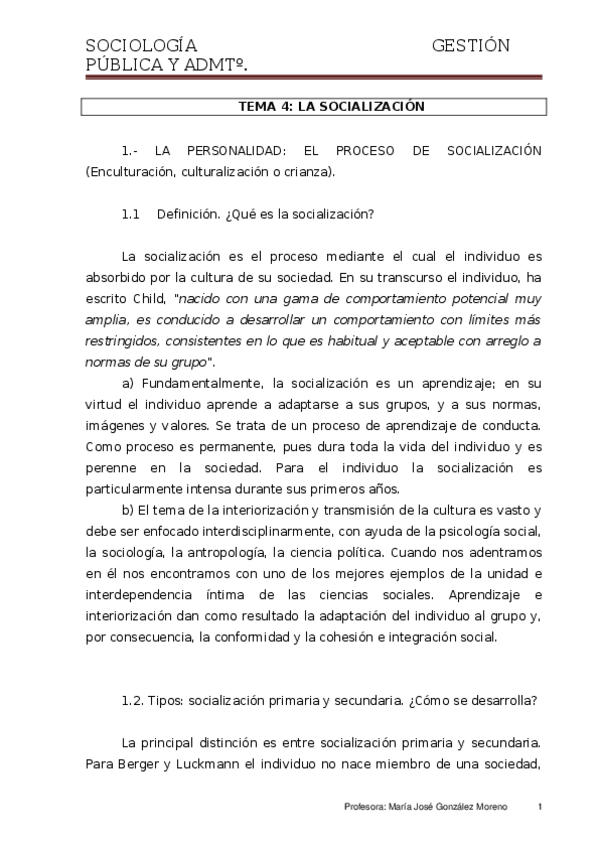 SOCIOLOGÍA GESTIÓN PÚBLICA Y ADMTº.

TEMA 4: LA SOCIALIZACIÓN

1.- LA PERSONALIDAD: EL PROCESO DE SOCIALIZACIÓN (Enculturación, culturalización o crianza).

1.1 Definición. ¿Qué es la socialización?

La socialización es el proceso mediante el cual el individuo es absorbido por la cultura de su sociedad. En su transcurso el individuo, ha escrito Child, "nacido con una gama de comportamiento potencial muy amplia, es conducido a desarrollar un comportamiento con límites más restringidos, consistentes en lo que es habitual y aceptable con arreglo a normas de su grupo".

a) Fundamentalmente, la socialización es un aprendizaje; en su virtud el individuo aprende a adaptarse a sus grupos, y a sus normas, imágenes y valores. Se trata de un proceso de aprendizaje de conducta. Como proceso es permanente, pues dura toda la vida del individuo y es perenne en la sociedad. Para el individuo la socialización es particularmente intensa durante sus primeros años.

b) El tema de la interiorización y transmisión de la cultura es vasto y debe ser enfocado interdisciplinarmente, con ayuda de la psicología social, la sociología, la antropología, la ciencia política. Cuando nos adentramos en él nos encontramos con uno de los mejores ejemplos de la unidad e interdependencia íntima de las ciencias sociales. Aprendizaje e interiorización dan como resultado la adaptación del individuo al grupo y, por consecuencia, la conformidad y la cohesión e integración social.

1.2. Tipos: socialización primaria y secundaria. ¿Cómo se desarrolla?

La principal distinción es entre socialización primaria y secundaria. Para Berger y Luckmann el individuo no nace miembro de una sociedad,

Profesora: María José González Moreno 1